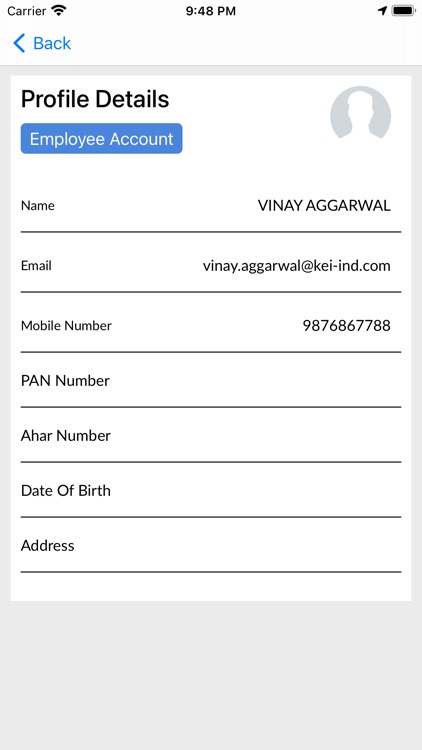 Carrier 9:48 PM

Back

Profile Details

Employee Account

Name VINAY AGGARWAL

Email vinay.aggarwal@kei-ind.com

Mobile Number 9876867788

PAN Number

Ahar Number

Date Of Birth

Address